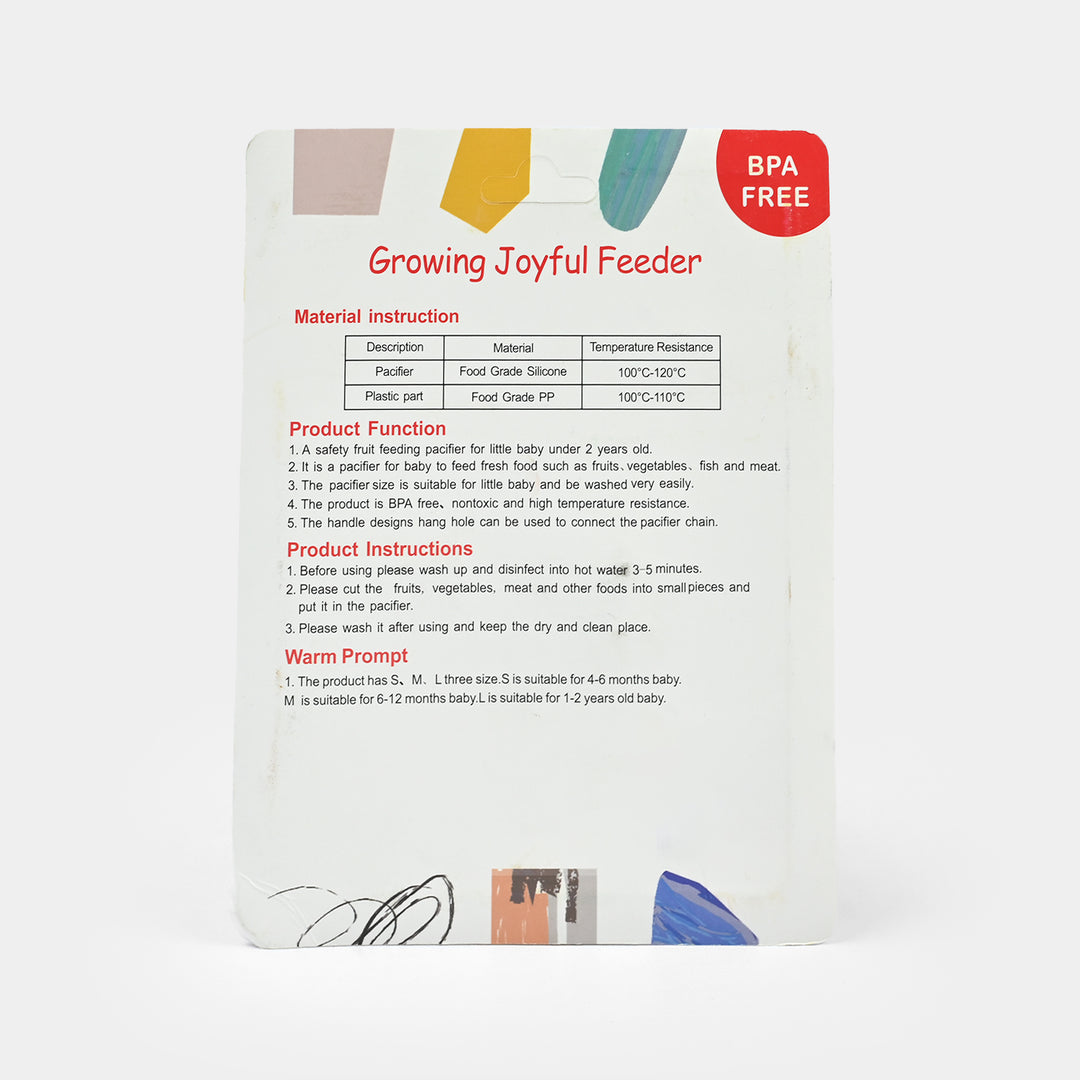 BPA FREE

Growing Joyful Feeder

Material instruction

| Description | Material | Temperature Resistance |
|---|---|---|
| Pacifier | Food Grade Silicone | 100°C-120°C |
| Plastic part | Food Grade PP | 100°C-110°C |

Product Function

1. A safety fruit feeding pacifier for little baby under 2 years old.
2. It is a pacifier for baby to feed fresh food such as fruits、vegetables、fish and meat.
3. The pacifier size is suitable for little baby and be washed very easily.
4. The product is BPA free、nontoxic and high temperature resistance.
5. The handle designs hang hole can be used to connect the pacifier chain.

Product Instructions

1. Before using please wash up and disinfect into hot water 3-5 minutes.
2. Please cut the fruits, vegetables, meat and other foods into small pieces and put it in the pacifier.
3. Please wash it after using and keep the dry and clean place.

Warm Prompt

1. The product has S、M、L three size.S is suitable for 4-6 months baby. M is suitable for 6-12 months baby.L is suitable for 1-2 years old baby.